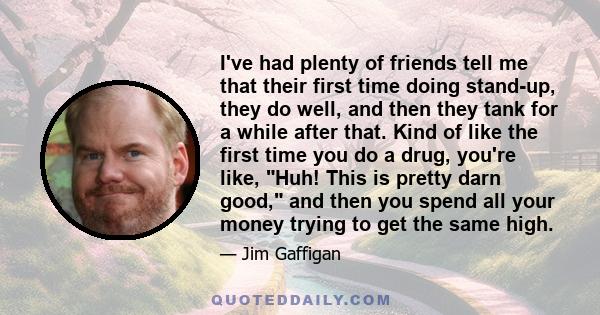 I've had plenty of friends tell me that their first time doing stand-up, they do well, and then they tank for a while after that. Kind of like the first time you do a drug, you're like, "Huh! This is pretty darn good," and then you spend all your money trying to get the same high.

— Jim Gaffigan

QUOTEDDAILY.COM